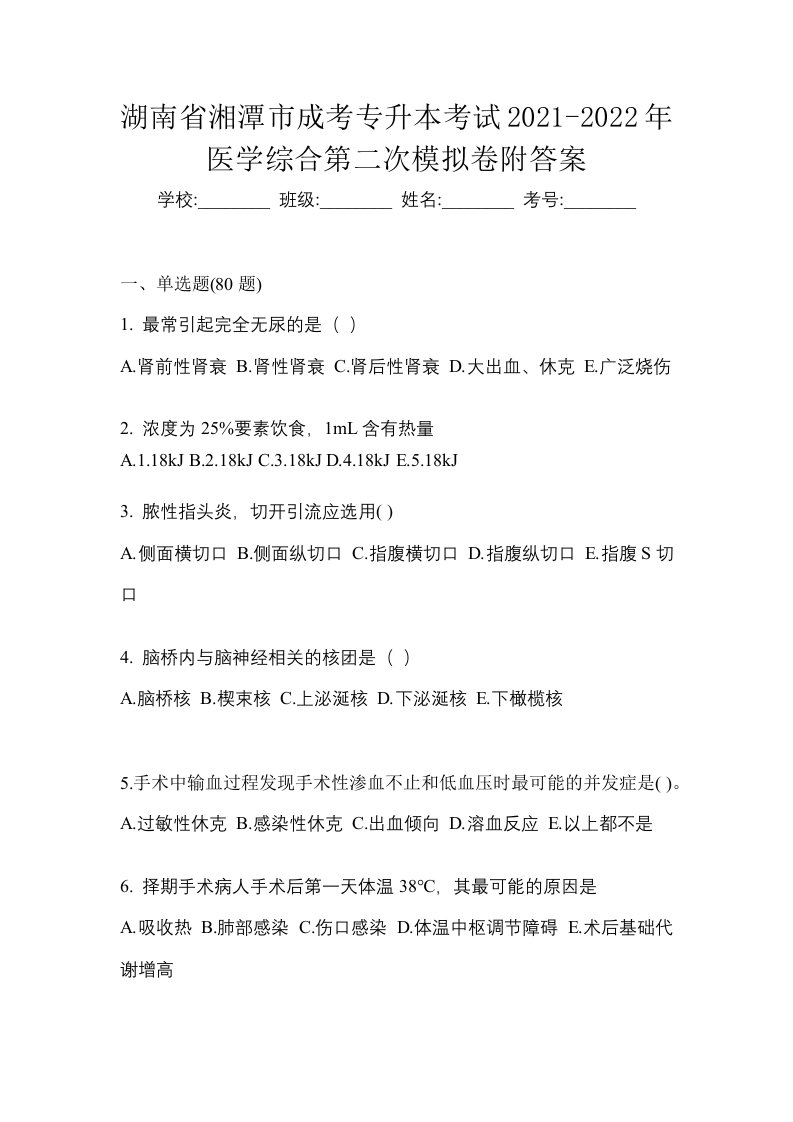 湖南省湘潭市成考专升本考试2021-2022年医学综合第二次模拟卷附答案

学校:________ 班级:________ 姓名:________ 考号:________

一、单选题(80 题)

1. 最常引起完全无尿的是（ ）

A.肾前性肾衰 B.肾性肾衰 C.肾后性肾衰 D.大出血、休克 E.广泛烧伤

2. 浓度为 25%要素饮食，1mL 含有热量

A.1.18kJ B.2.18kJ C.3.18kJ D.4.18kJ E.5.18kJ

3. 脓性指头炎，切开引流应选用( )

A.侧面横切口 B.侧面纵切口 C.指腹横切口 D.指腹纵切口 E.指腹 S 切口

4. 脑桥内与脑神经相关的核团是（ ）

A.脑桥核 B.楔束核 C.上泌涎核 D.下泌涎核 E.下橄榄核

5.手术中输血过程发现手术性渗血不止和低血压时最可能的并发症是( )。

A.过敏性休克 B.感染性休克 C.出血倾向 D.溶血反应 E.以上都不是

6. 择期手术病人手术后第一天体温 38°C，其最可能的原因是

A.吸收热 B.肺部感染 C.伤口感染 D.体温中枢调节障碍 E.术后基础代谢增高